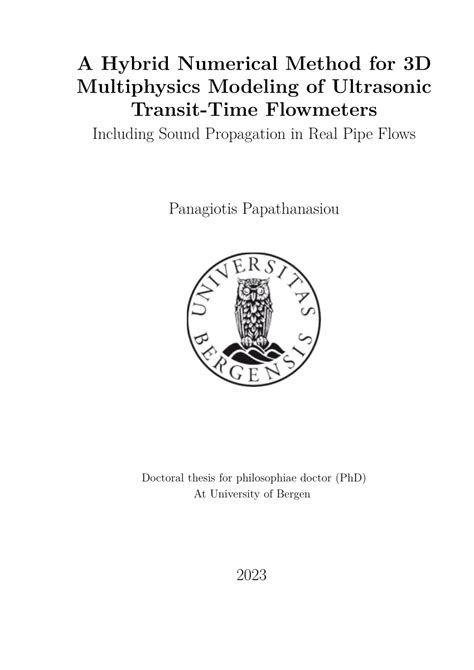 A Hybrid Numerical Method for 3D Multiphysics Modeling of Ultrasonic Transit-Time Flowmeters

Including Sound Propagation in Real Pipe Flows

Panagiotis Papathanasiou

UNIVERSITAS BERGENSIS

Doctoral thesis for philosophiae doctor (PhD)
At University of Bergen

2023